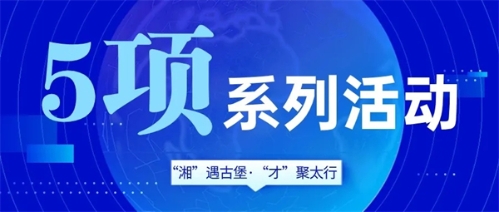 5项 系列活动

“湘”遇古堡·“才”聚太行